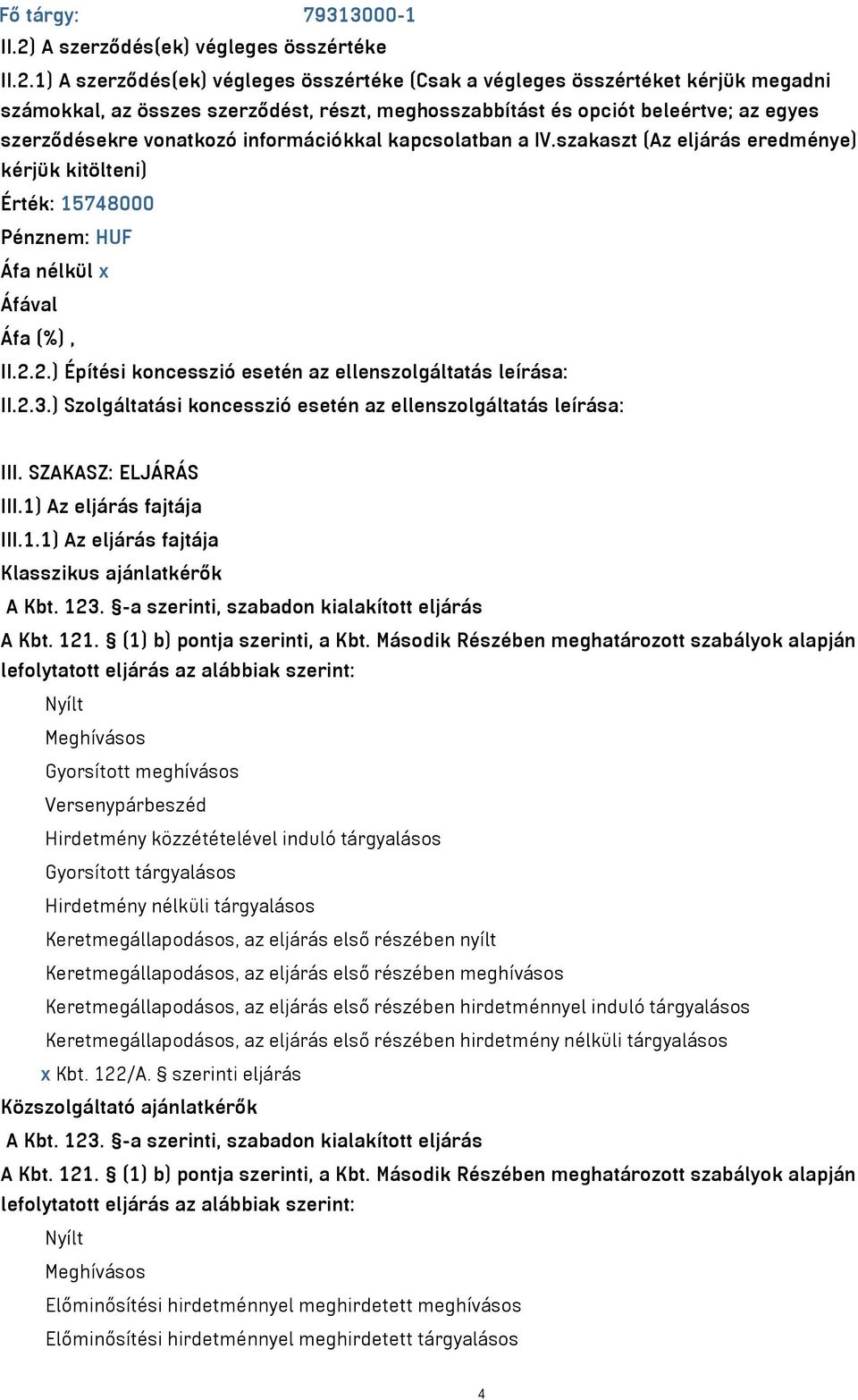 Fő tárgy: 79313000-1
II.2) A szerződés(ek) végleges összértéke
II.2.1) A szerződés(ek) végleges összértéke (Csak a végleges összértéket kérjük megadni számokkal, az összes szerződést, részt, meghosszabbítást és opciót beleértve; az egyes szerződésekre vonatkozó információkkal kapcsolatban a IV.szakaszt (Az eljárás eredménye) kérjük kitölteni)
Érték: 15748000
Pénznem: HUF
Áfa nélkül x
Áfával
Áfa (%) ,
II.2.2.) Építési koncesszió esetén az ellenszolgáltatás leírása:
II.2.3.) Szolgáltatási koncesszió esetén az ellenszolgáltatás leírása:

III. SZAKASZ: ELJÁRÁS
III.1) Az eljárás fajtája
III.1.1) Az eljárás fajtája
Klasszikus ajánlatkérők
A Kbt. 123. §-a szerinti, szabadon kialakított eljárás
A Kbt. 121. § (1) b) pontja szerinti, a Kbt. Második Részében meghatározott szabályok alapján lefolytatott eljárás az alábbiak szerint:
Nyílt
Meghívásos
Gyorsított meghívásos
Versenypárbeszéd
Hirdetmény közzétételével induló tárgyalásos
Gyorsított tárgyalásos
Hirdetmény nélküli tárgyalásos
Keretmegállapodásos, az eljárás első részében nyílt
Keretmegállapodásos, az eljárás első részében meghívásos
Keretmegállapodásos, az eljárás első részében hirdetménnyel induló tárgyalásos
Keretmegállapodásos, az eljárás első részében hirdetmény nélküli tárgyalásos
x Kbt. 122/A. § szerinti eljárás
Közszolgáltató ajánlatkérők
A Kbt. 123. §-a szerinti, szabadon kialakított eljárás
A Kbt. 121. § (1) b) pontja szerinti, a Kbt. Második Részében meghatározott szabályok alapján lefolytatott eljárás az alábbiak szerint:
Nyílt
Meghívásos
Előminősítési hirdetménnyel meghirdetett meghívásos
Előminősítési hirdetménnyel meghirdetett tárgyalásos
4